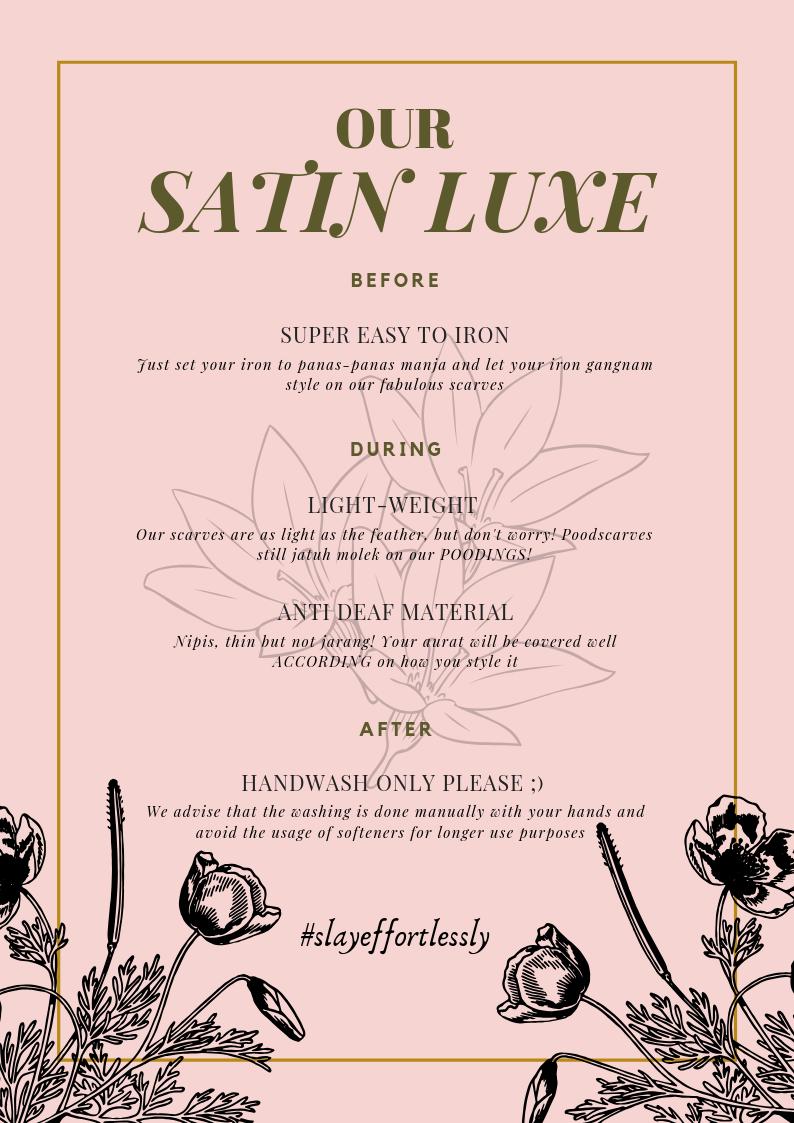 OUR
SATIN LUXE

BEFORE

SUPER EASY TO IRON
Just set your iron to panas-panas manja and let your iron gangnam style on our fabulous scarves

DURING

LIGHT-WEIGHT
Our scarves are as light as the feather, but don't worry! Poodscarves still jatuh molek on our POODINGS!

ANTI DEAF MATERIAL
Nipis, thin but not jarang! Your aurat will be covered well ACCORDING on how you style it

AFTER

HANDWASH ONLY PLEASE ;)
We advise that the washing is done manually with your hands and avoid the usage of softeners for longer use purposes

#slayeffortlessly